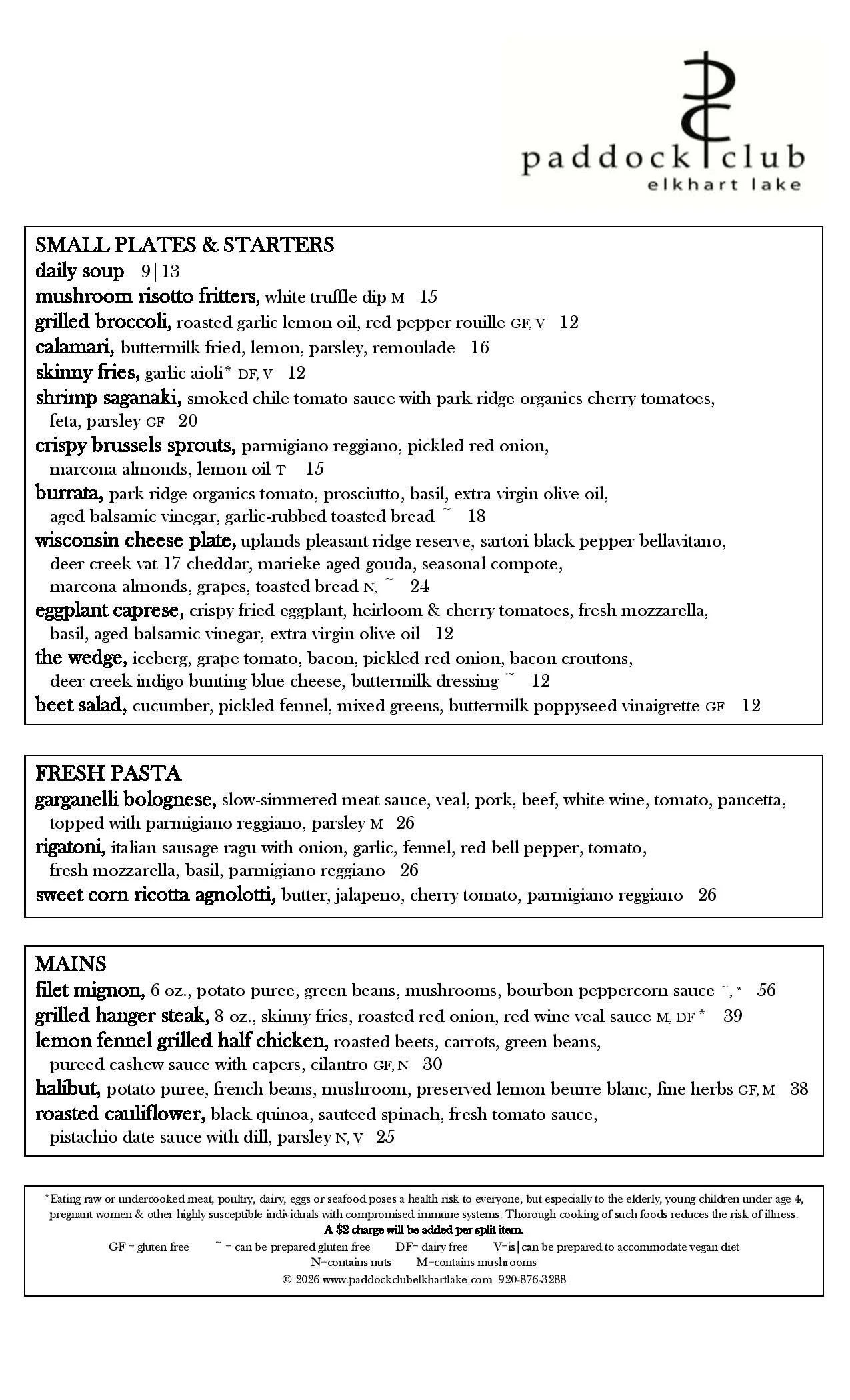 paddock club
elkhart lake

SMALL PLATES & STARTERS

daily soup 9|13

mushroom risotto fritters, white truffle dip M 15

grilled broccoli, roasted garlic lemon oil, red pepper rouille GF, V 12

calamari, buttermilk fried, lemon, parsley, remoulade 16

skinny fries, garlic aioli* DF, V 12

shrimp saganaki, smoked chile tomato sauce with park ridge organics cherry tomatoes, feta, parsley GF 20

crispy brussels sprouts, parmigiano reggiano, pickled red onion, marcona almonds, lemon oil T 15

burrata, park ridge organics tomato, prosciutto, basil, extra virgin olive oil, aged balsamic vinegar, garlic-rubbed toasted bread ~ 18

wisconsin cheese plate, uplands pleasant ridge reserve, sartori black pepper bellavitano, deer creek vat 17 cheddar, marieke aged gouda, seasonal compote, marcona almonds, grapes, toasted bread N, ~ 24

eggplant caprese, crispy fried eggplant, heirloom & cherry tomatoes, fresh mozzarella, basil, aged balsamic vinegar, extra virgin olive oil 12

the wedge, iceberg, grape tomato, bacon, pickled red onion, bacon croutons, deer creek indigo bunting blue cheese, buttermilk dressing ~ 12

beet salad, cucumber, pickled fennel, mixed greens, buttermilk poppyseed vinaigrette GF 12

FRESH PASTA

garganelli bolognese, slow-simmered meat sauce, veal, pork, beef, white wine, tomato, pancetta, topped with parmigiano reggiano, parsley M 26

rigatoni, italian sausage ragu with onion, garlic, fennel, red bell pepper, tomato, fresh mozzarella, basil, parmigiano reggiano 26

sweet corn ricotta agnolotti, butter, jalapeno, cherry tomato, parmigiano reggiano 26

MAINS

filet mignon, 6 oz., potato puree, green beans, mushrooms, bourbon peppercorn sauce ~, * 56

grilled hanger steak, 8 oz., skinny fries, roasted red onion, red wine veal sauce M, DF * 39

lemon fennel grilled half chicken, roasted beets, carrots, green beans, pureed cashew sauce with capers, cilantro GF, N 30

halibut, potato puree, french beans, mushroom, preserved lemon beurre blanc, fine herbs GF, M 38

roasted cauliflower, black quinoa, sauteed spinach, fresh tomato sauce, pistachio date sauce with dill, parsley N, V 25

*Eating raw or undercooked meat, poultry, dairy, eggs or seafood poses a health risk to everyone, but especially to the elderly, young children under age 4, pregnant women & other highly susceptible individuals with compromised immune systems. Thorough cooking of such foods reduces the risk of illness.
A $2 charge will be added per split item.
GF = gluten free ~ = can be prepared gluten free DF= dairy free V=is|can be prepared to accommodate vegan diet
N=contains nuts M=contains mushrooms
© 2026 www.paddockclubelkhartlake.com 920-876-3288